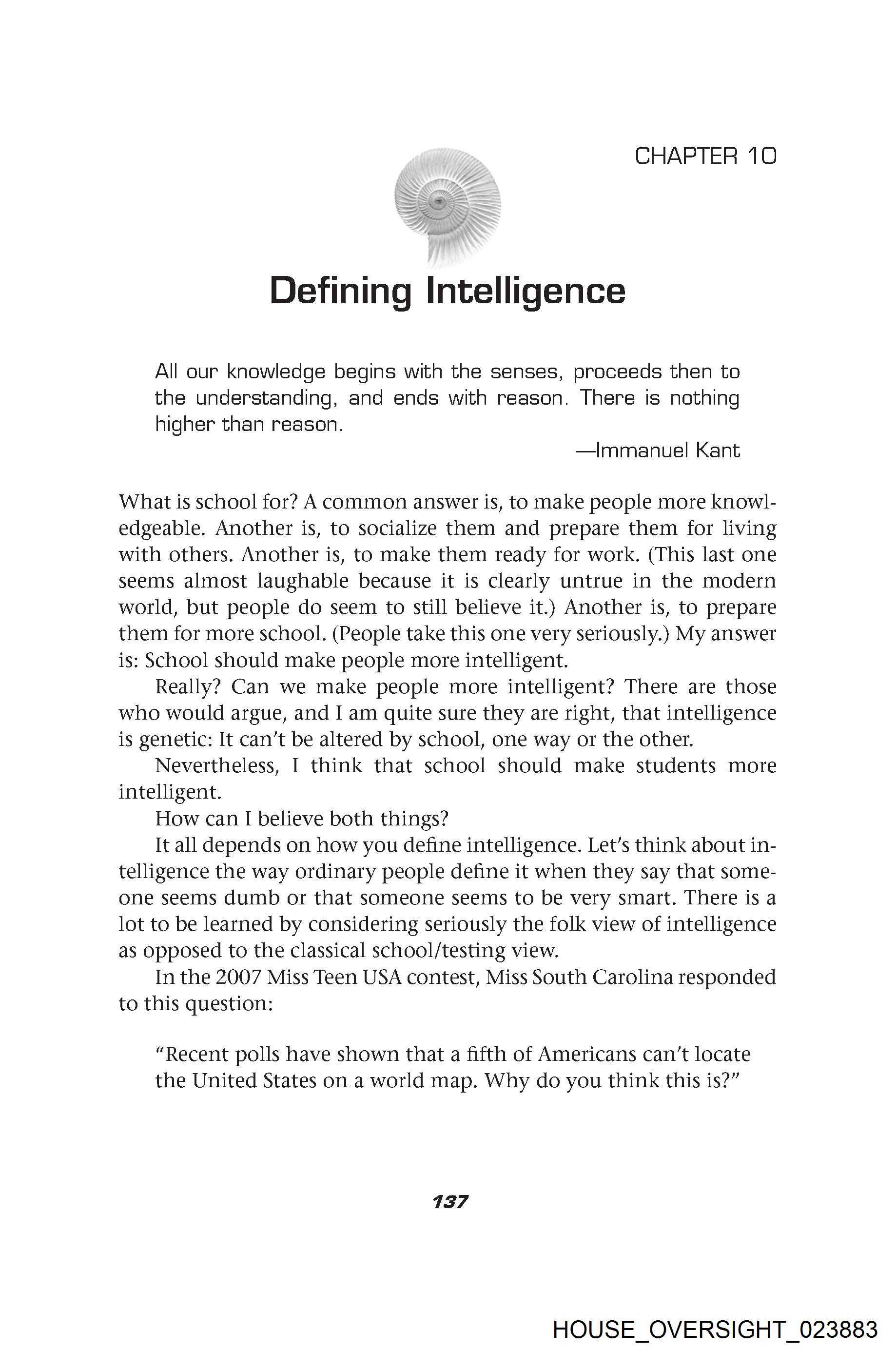 CHAPTER 10

Defining Intelligence

All our knowledge begins with the senses, proceeds then to the understanding, and ends with reason. There is nothing higher than reason.

—Immanuel Kant

What is school for? A common answer is, to make people more knowledgeable. Another is, to socialize them and prepare them for living with others. Another is, to make them ready for work. (This last one seems almost laughable because it is clearly untrue in the modern world, but people do seem to still believe it.) Another is, to prepare them for more school. (People take this one very seriously.) My answer is: School should make people more intelligent.

Really? Can we make people more intelligent? There are those who would argue, and I am quite sure they are right, that intelligence is genetic: It can't be altered by school, one way or the other.

Nevertheless, I think that school should make students more intelligent.

How can I believe both things?

It all depends on how you define intelligence. Let's think about intelligence the way ordinary people define it when they say that someone seems dumb or that someone seems to be very smart. There is a lot to be learned by considering seriously the folk view of intelligence as opposed to the classical school/testing view.

In the 2007 Miss Teen USA contest, Miss South Carolina responded to this question:

"Recent polls have shown that a fifth of Americans can't locate the United States on a world map. Why do you think this is?"

137

HOUSE_OVERSIGHT_023883